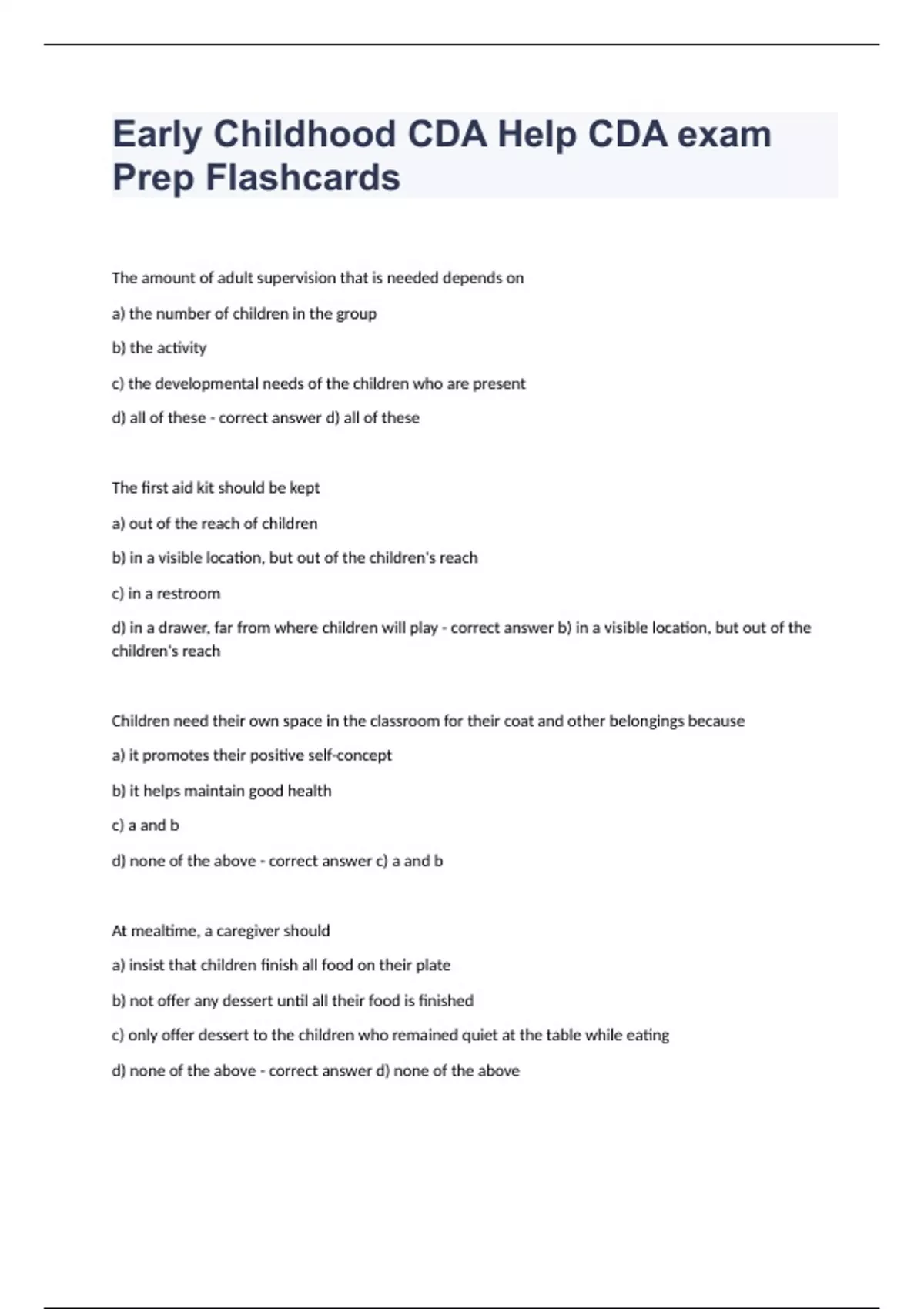 Early Childhood CDA Help CDA exam Prep Flashcards

The amount of adult supervision that is needed depends on

a) the number of children in the group

b) the activity

c) the developmental needs of the children who are present

d) all of these - correct answer d) all of these

The first aid kit should be kept

a) out of the reach of children

b) in a visible location, but out of the children's reach

c) in a restroom

d) in a drawer, far from where children will play - correct answer b) in a visible location, but out of the children's reach

Children need their own space in the classroom for their coat and other belongings because

a) it promotes their positive self-concept

b) it helps maintain good health

c) a and b

d) none of the above - correct answer c) a and b

At mealtime, a caregiver should

a) insist that children finish all food on their plate

b) not offer any dessert until all their food is finished

c) only offer dessert to the children who remained quiet at the table while eating

d) none of the above - correct answer d) none of the above